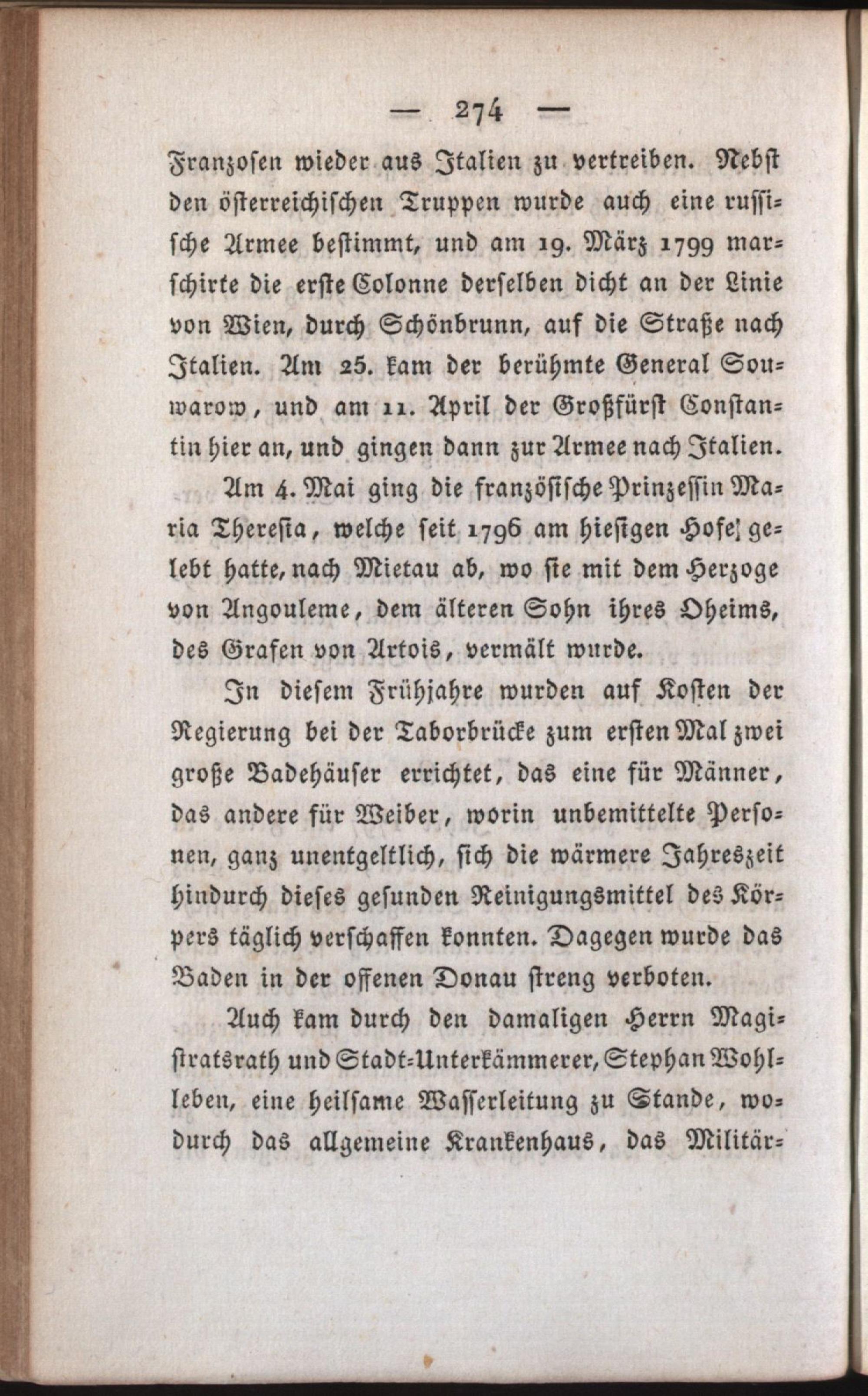 — 274 —

Franzosen wieder aus Italien zu vertreiben. Nebst den österreichischen Truppen wurde auch eine russische Armee bestimmt, und am 19. März 1799 marschirte die erste Colonne derselben dicht an der Linie von Wien, durch Schönbrunn, auf die Straße nach Italien. Am 25. kam der berühmte General Souwarow, und am 11. April der Großfürst Constantin hier an, und gingen dann zur Armee nach Italien.

Am 4. Mai ging die französische Prinzessin Maria Theresia, welche seit 1796 am hiesigen Hofe gelebt hatte, nach Mietau ab, wo sie mit dem Herzoge von Angouleme, dem älteren Sohn ihres Oheims, des Grafen von Artois, vermält wurde.

In diesem Frühjahre wurden auf Kosten der Regierung bei der Taborbrücke zum ersten Mal zwei große Badehäuser errichtet, das eine für Männer, das andere für Weiber, worin unbemittelte Personen, ganz unentgeltlich, sich die wärmere Jahreszeit hindurch dieses gesunden Reinigungsmittel des Körpers täglich verschaffen konnten. Dagegen wurde das Baden in der offenen Donau streng verboten.

Auch kam durch den damaligen Herrn Magistratsrath und Stadt-Unterkämmerer, Stephan Wohlleben, eine heilsame Wasserleitung zu Stande, wodurch das allgemeine Krankenhaus, das Militär-